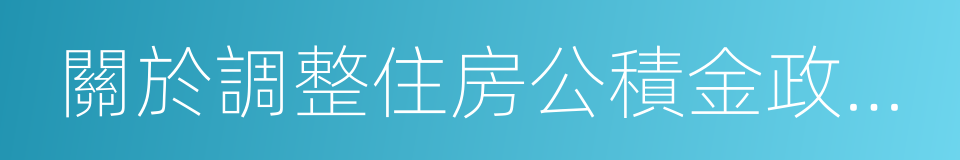 關於調整住房公積金政...